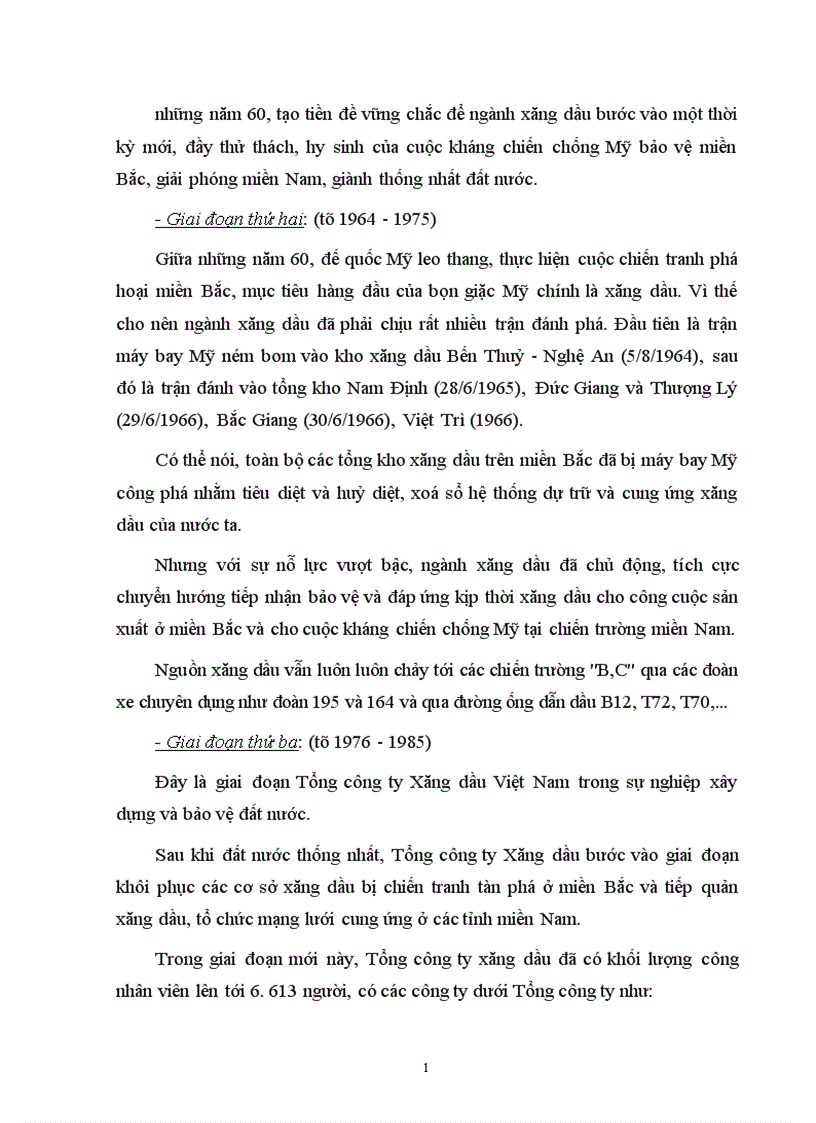 những năm 60, tạo tiền đề vững chắc để ngành xăng dầu bước vào một thời kỳ mới, đầy thử thách, hy sinh của cuộc kháng chiến chống Mỹ bảo vệ miền Bắc, giải phóng miền Nam, giành thống nhất đất nước.

- Giai đoạn thứ hai: (tõ 1964 - 1975)

Giữa những năm 60, đế quốc Mỹ leo thang, thực hiện cuộc chiến tranh phá hoại miền Bắc, mục tiêu hàng đầu của bọn giặc Mỹ chính là xăng dầu. Vì thế cho nên ngành xăng dầu đã phải chịu rất nhiều trận đánh phá. Đầu tiên là trận máy bay Mỹ ném bom vào kho xăng dầu Bến Thuỷ - Nghệ An (5/8/1964), sau đó là trận đánh vào tổng kho Nam Định (28/6/1965), Đức Giang và Thượng Lý (29/6/1966), Bắc Giang (30/6/1966), Việt Trì (1966).

Có thể nói, toàn bộ các tổng kho xăng dầu trên miền Bắc đã bị máy bay Mỹ công phá nhằm tiêu diệt và huỷ diệt, xoá sổ hệ thống dự trữ và cung ứng xăng dầu của nước ta.

Nhưng với sự nỗ lực vượt bậc, ngành xăng dầu đã chủ động, tích cực chuyển hướng tiếp nhận bảo vệ và đáp ứng kịp thời xăng dầu cho công cuộc sản xuất ở miền Bắc và cho cuộc kháng chiến chống Mỹ tại chiến trường miền Nam.

Nguồn xăng dầu vẫn luôn luôn chảy tới các chiến trường "B,C" qua các đoàn xe chuyên dụng như đoàn 195 và 164 và qua đường ống dẫn dầu B12, T72, T70,...

- Giai đoạn thứ ba: (tõ 1976 - 1985)

Đây là giai đoạn Tổng công ty Xăng dầu Việt Nam trong sự nghiệp xây dựng và bảo vệ đất nước.

Sau khi đất nước thống nhất, Tổng công ty Xăng dầu bước vào giai đoạn khôi phục các cơ sở xăng dầu bị chiến tranh tàn phá ở miền Bắc và tiếp quản xăng dầu, tổ chức mạng lưới cung ứng ở các tỉnh miền Nam.

Trong giai đoạn mới này, Tổng công ty xăng dầu đã có khối lượng công nhân viên lên tới 6. 613 người, có các công ty dưới Tổng công ty như:

1